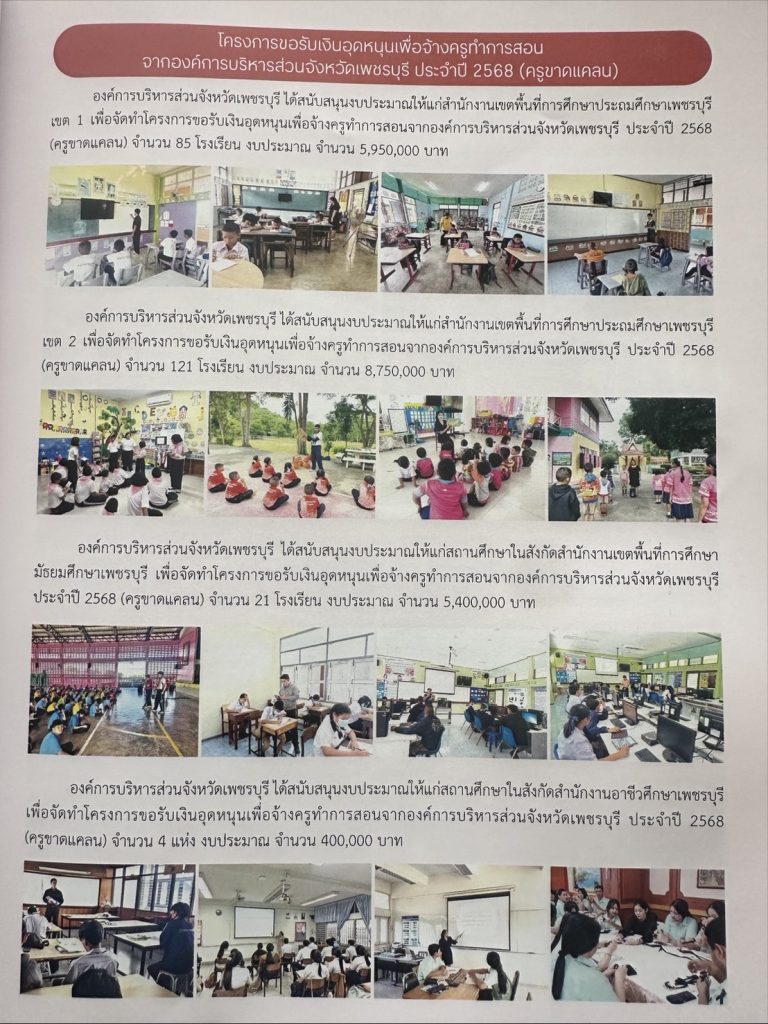 โครงการขอรับเงินอุดหนุนเพื่อจ้างครูทำการสอน
จากองค์การบริหารส่วนจังหวัดเพชรบุรี ประจำปี 2568 (ครูขาดแคลน)

องค์การบริหารส่วนจังหวัดเพชรบุรี ได้สนับสนุนงบประมาณให้แก่สำนักงานเขตพื้นที่การศึกษาประถมศึกษาเพชรบุรี เขต 1 เพื่อจัดทำโครงการขอรับเงินอุดหนุนเพื่อจ้างครูทำการสอนจากองค์การบริหารส่วนจังหวัดเพชรบุรี ประจำปี 2568 (ครูขาดแคลน) จำนวน 85 โรงเรียน งบประมาณ จำนวน 5,950,000 บาท

องค์การบริหารส่วนจังหวัดเพชรบุรี ได้สนับสนุนงบประมาณให้แก่สำนักงานเขตพื้นที่การศึกษาประถมศึกษาเพชรบุรี เขต 2 เพื่อจัดทำโครงการขอรับเงินอุดหนุนเพื่อจ้างครูทำการสอนจากองค์การบริหารส่วนจังหวัดเพชรบุรี ประจำปี 2568 (ครูขาดแคลน) จำนวน 121 โรงเรียน งบประมาณ จำนวน 8,750,000 บาท

องค์การบริหารส่วนจังหวัดเพชรบุรี ได้สนับสนุนงบประมาณให้แก่สถานศึกษาในสังกัดสำนักงานเขตพื้นที่การศึกษามัธยมศึกษาเพชรบุรี เพื่อจัดทำโครงการขอรับเงินอุดหนุนเพื่อจ้างครูทำการสอนจากองค์การบริหารส่วนจังหวัดเพชรบุรี ประจำปี 2568 (ครูขาดแคลน) จำนวน 21 โรงเรียน งบประมาณ จำนวน 5,400,000 บาท

องค์การบริหารส่วนจังหวัดเพชรบุรี ได้สนับสนุนงบประมาณให้แก่สถานศึกษาในสังกัดสำนักงานอาชีวศึกษาเพชรบุรี เพื่อจัดทำโครงการขอรับเงินอุดหนุนเพื่อจ้างครูทำการสอนจากองค์การบริหารส่วนจังหวัดเพชรบุรี ประจำปี 2568 (ครูขาดแคลน) จำนวน 4 แห่ง งบประมาณ จำนวน 400,000 บาท